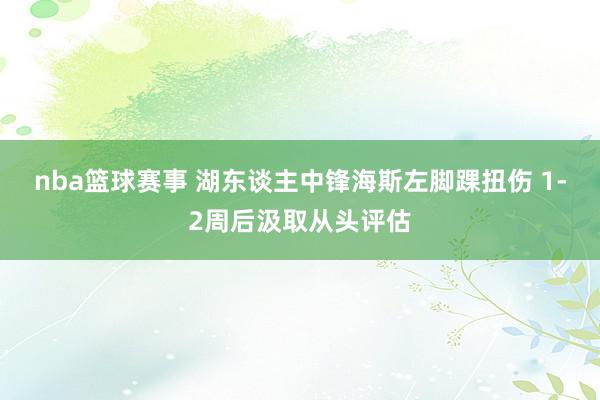 nba篮球赛事 湖东谈主中锋海斯左脚踝扭伤 1-2周后汲取从头评估